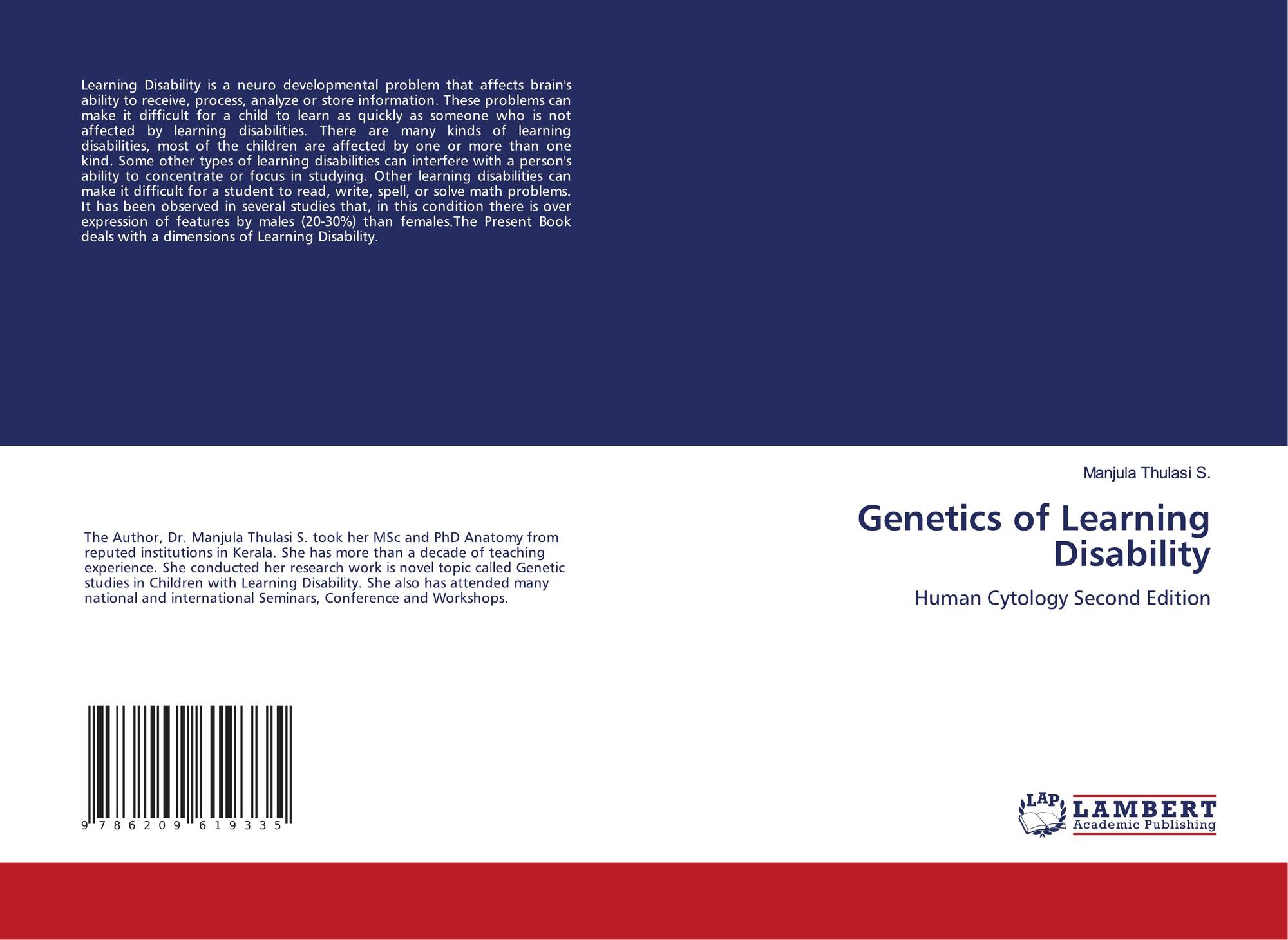 Learning Disability is a neuro developmental problem that affects brain's ability to receive, process, analyze or store information. These problems can make it difficult for a child to learn as quickly as someone who is not affected by learning disabilities. There are many kinds of learning disabilities, most of the children are affected by one or more than one kind. Some other types of learning disabilities can interfere with a person's ability to concentrate or focus in studying. Other learning disabilities can make it difficult for a student to read, write, spell, or solve math problems. It has been observed in several studies that, in this condition there is over expression of features by males (20-30%) than females.The Present Book deals with a dimensions of Learning Disability.

The Author, Dr. Manjula Thulasi S. took her MSc and PhD Anatomy from reputed institutions in Kerala. She has more than a decade of teaching experience. She conducted her research work is novel topic called Genetic studies in Children with Learning Disability. She also has attended many national and international Seminars, Conference and Workshops.

9 786209 619335

Manjula Thulasi S.

Genetics of Learning Disability

Human Cytology Second Edition

LAP
LAMBERT
Academic Publishing